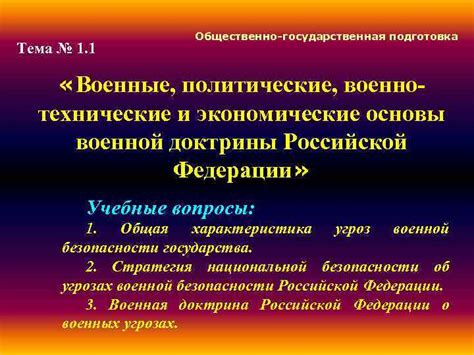 Общественно-государственная подготовка

Тема № 1.1

«Военные, политические, военно-технические и экономические основы военной доктрины Российской Федерации»

Учебные вопросы:

1. Общая характеристика угроз военной безопасности государства.

2. Стратегия национальной безопасности об угрозах военной безопасности Российской Федерации.

3. Военная доктрина Российской Федерации о военных угрозах.